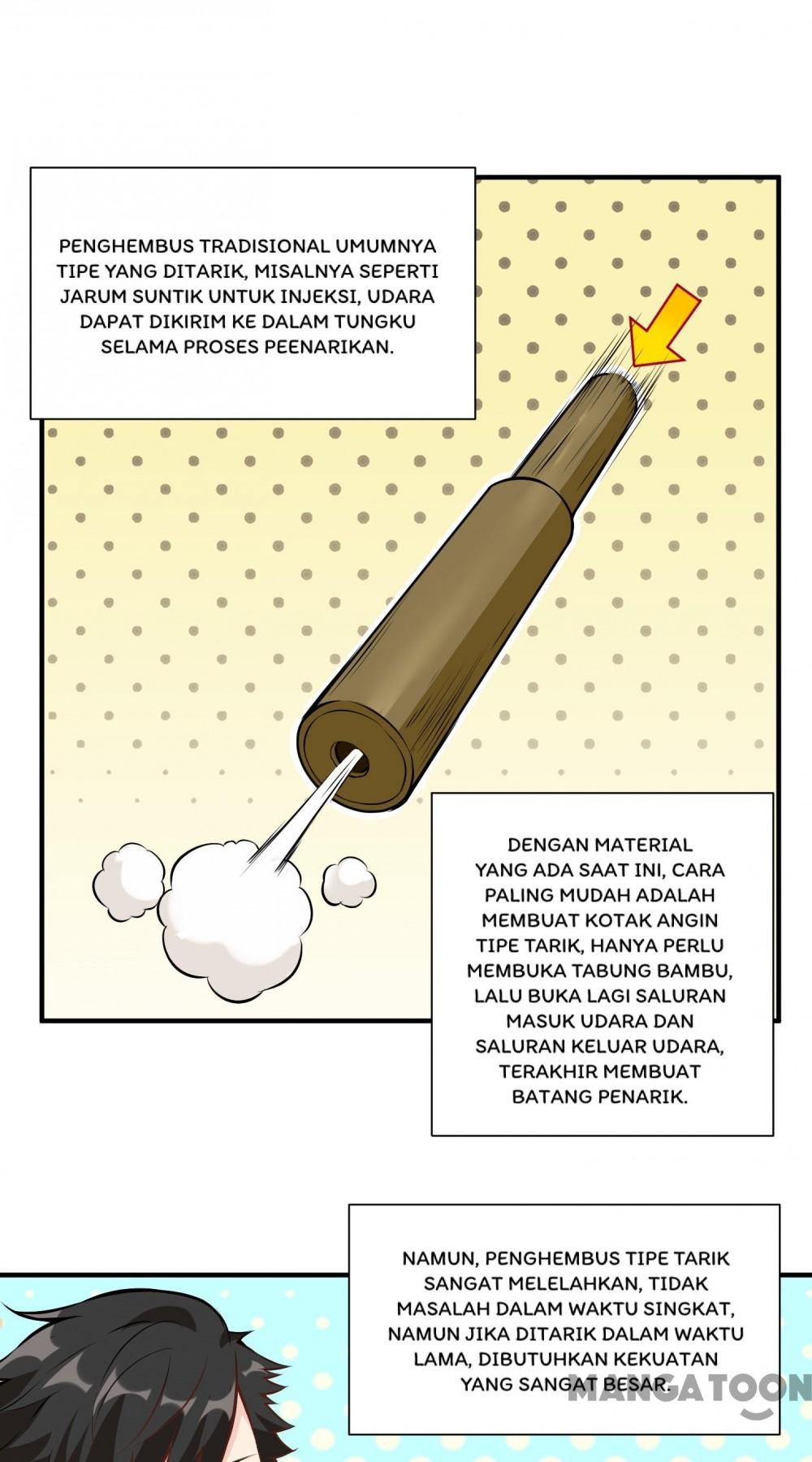 PENGHEMBUS TRADISIONAL UMUMNYA TIPE YANG DITARIK, MISALNYA SEPERTI JARUM SUNTIK UNTUK INJEKSI, UDARA DAPAT DIKIRIM KE DALAM TUNGKU SELAMA PROSES PEENARIKAN.

DENGAN MATERIAL YANG ADA SAAT INI, CARA PALING MUDAH ADALAH MEMBUAT KOTAK ANGIN TIPE TARIK, HANYA PERLU MEMBUKA TABUNG BAMBU, LALU BUKA LAGI SALURAN MASUK UDARA DAN SALURAN KELUAR UDARA, TERAKHIR MEMBUAT BATANG PENARIK.

NAMUN, PENGHEMBUS TIPE TARIK SANGAT MELELAHKAN, TIDAK MASALAH DALAM WAKTU SINGKAT, NAMUN JIKA DITARIK DALAM WAKTU LAMA, DIBUTUHKAN KEKUATAN YANG SANGAT BESAR.

MANGATOON